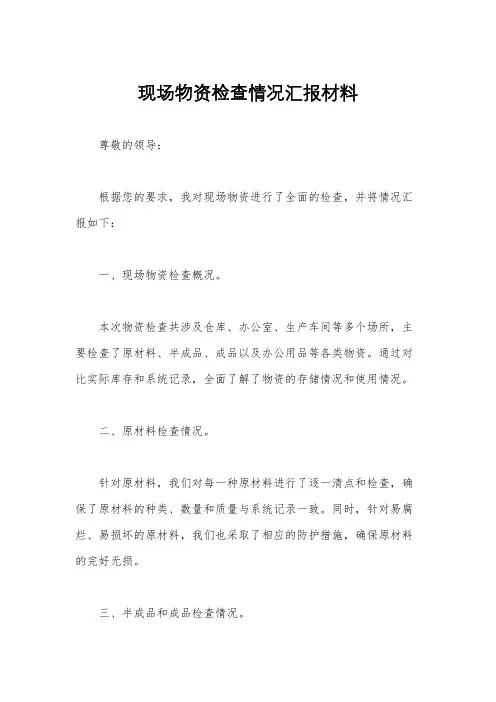 现场物资检查情况汇报材料

尊敬的领导：

根据您的要求，我对现场物资进行了全面的检查，并将情况汇报如下：

一、现场物资检查概况。

本次物资检查共涉及仓库、办公室、生产车间等多个场所，主要检查了原材料、半成品、成品以及办公用品等各类物资。通过对比实际库存和系统记录，全面了解了物资的存储情况和使用情况。

二、原材料检查情况。

针对原材料，我们对每一种原材料进行了逐一清点和检查，确保了原材料的种类、数量和质量与系统记录一致。同时，针对易腐烂、易损坏的原材料，我们也采取了相应的防护措施，确保原材料的完好无损。

三、半成品和成品检查情况。